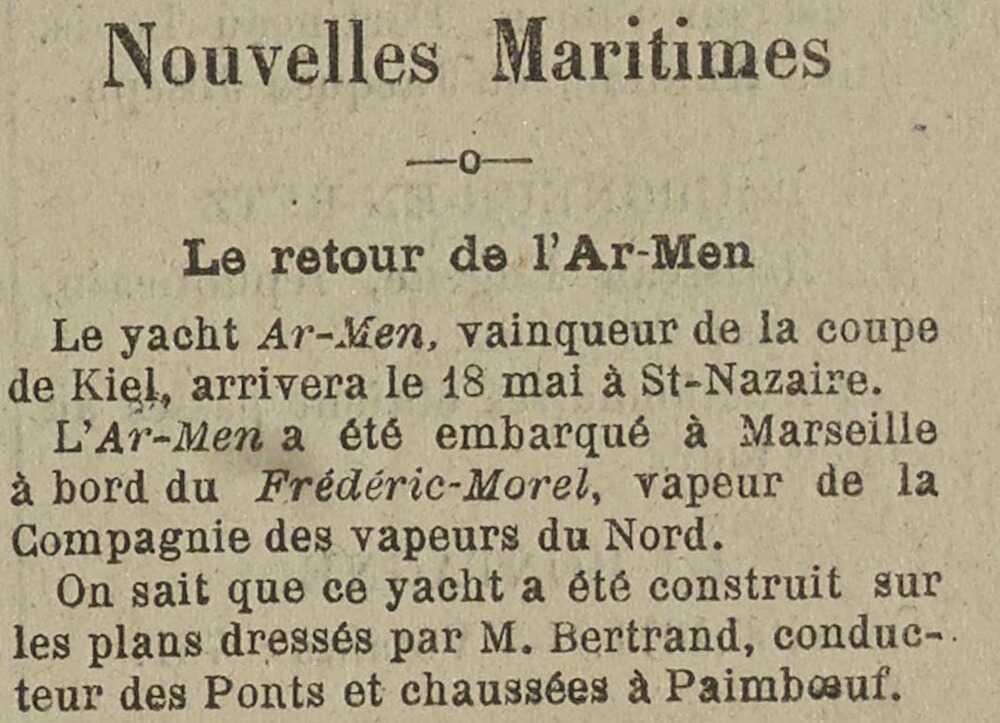 Nouvelles Maritimes

—o—

Le retour de l'Ar-Men

Le yacht Ar-Men, vainqueur de la coupe de Kiel, arrivera le 18 mai à St-Nazaire.

L'Ar-Men a été embarqué à Marseille à bord du Frédéric-Morel, vapeur de la Compagnie des vapeurs du Nord.

On sait que ce yacht a été construit sur les plans dressés par M. Bertrand, conducteur des Ponts et chaussées à Paimbœuf.